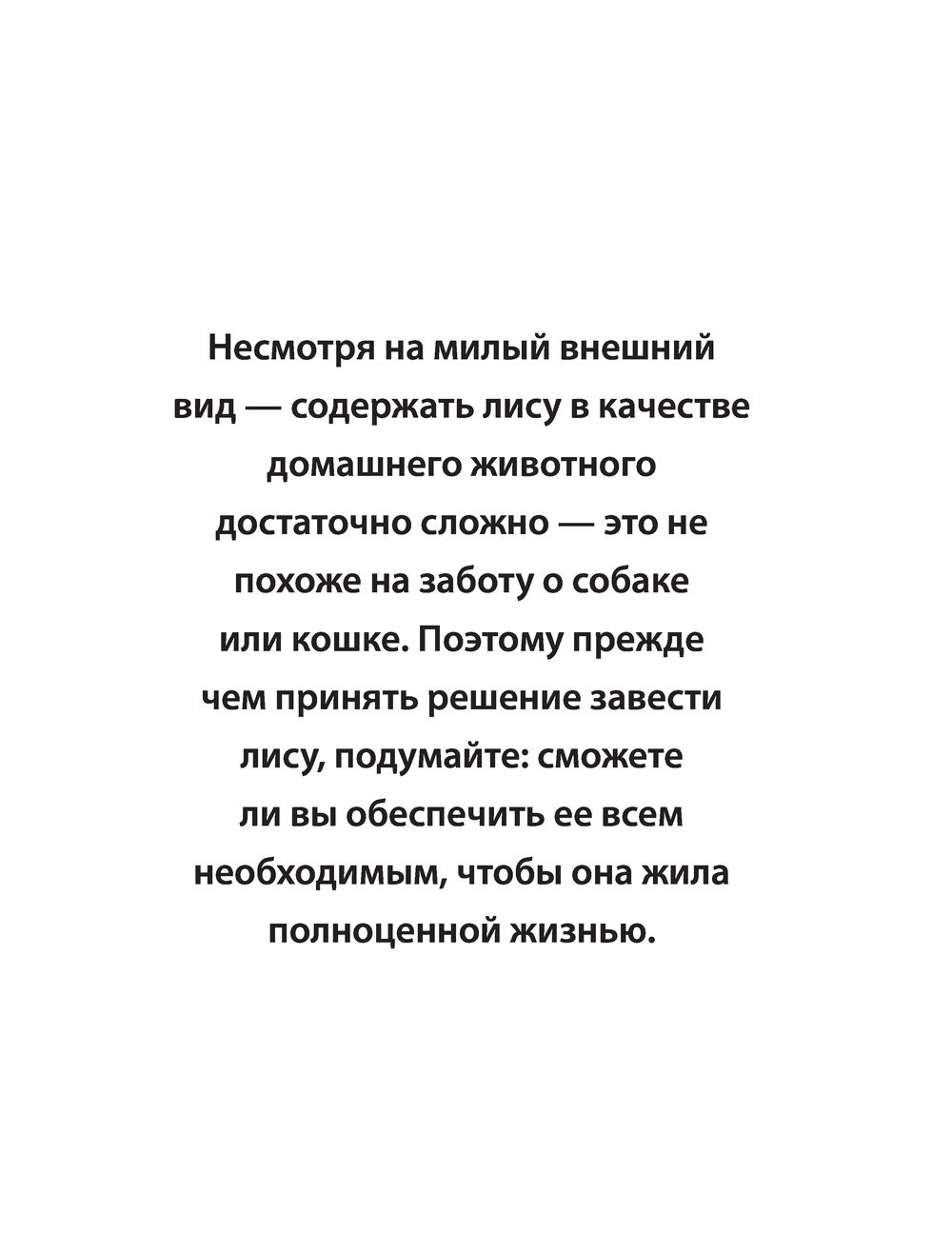 Несмотря на милый внешний вид — содержать лису в качестве домашнего животного достаточно сложно — это не похоже на заботу о собаке или кошке. Поэтому прежде чем принять решение завести лису, подумайте: сможете ли вы обеспечить ее всем необходимым, чтобы она жила полноценной жизнью.